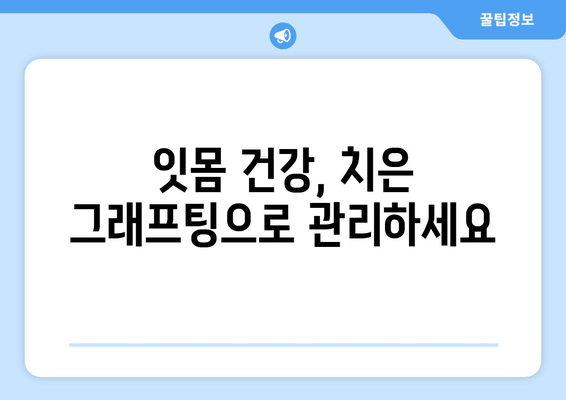 꿀팁정보

잇몸 건강, 치은 그래프팅으로 관리하세요